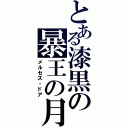 とある漆黒の暴王の月
メルセス・ドア